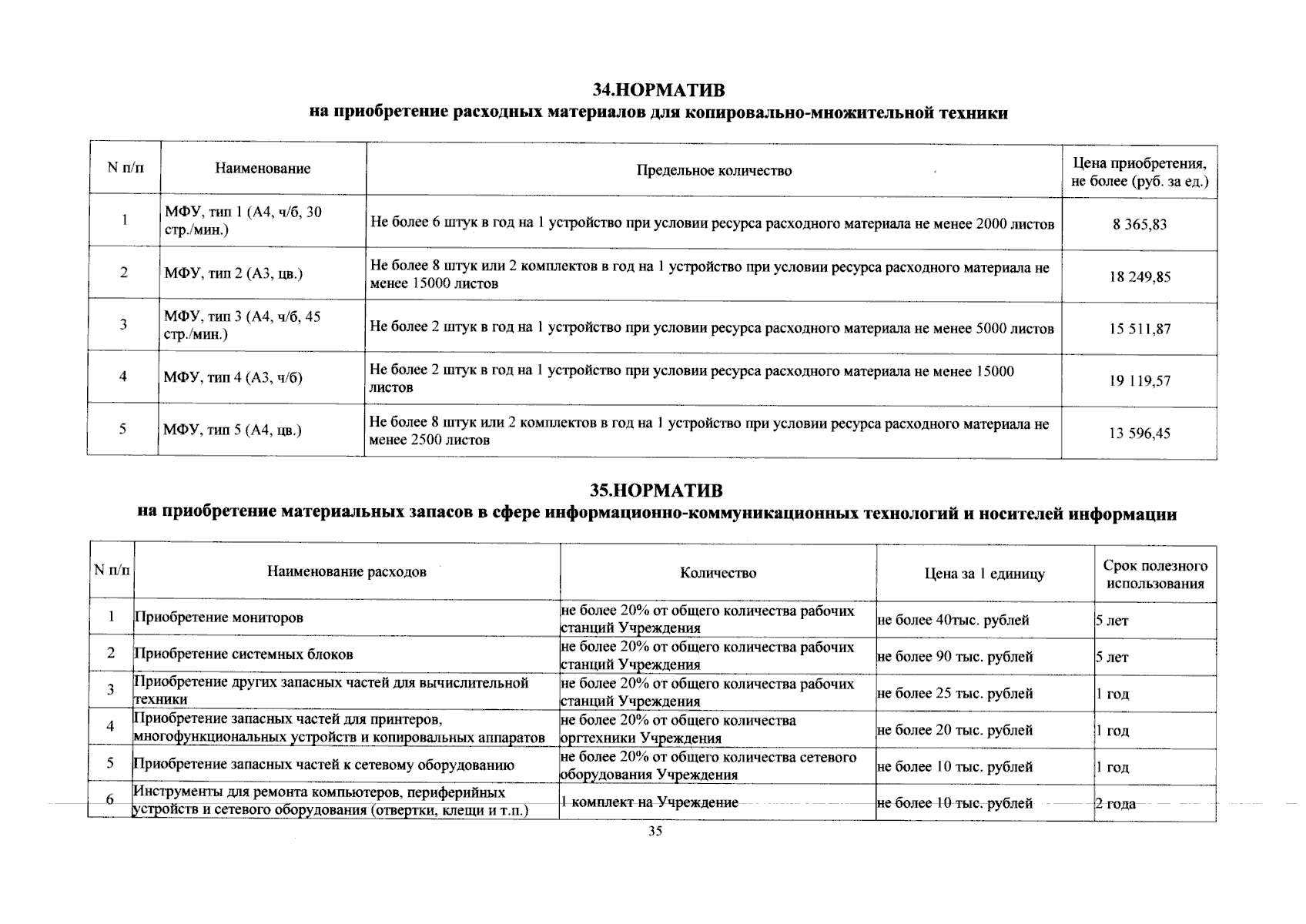 34.НОРМАТИВ
на приобретение расходных материалов для копировально-множительной техники

| N п/п | Наименование | Предельное количество | Цена приобретения, не более (руб. за ед.) |
|---|---|---|---|
| 1 | МФУ, тип 1 (А4, ч/б, 30 стр./мин.) | Не более 6 штук в год на 1 устройство при условии ресурса расходного материала не менее 2000 листов | 8 365,83 |
| 2 | МФУ, тип 2 (А3, цв.) | Не более 8 штук или 2 комплектов в год на 1 устройство при условии ресурса расходного материала не менее 15000 листов | 18 249,85 |
| 3 | МФУ, тип 3 (А4, ч/б, 45 стр./мин.) | Не более 2 штук в год на 1 устройство при условии ресурса расходного материала не менее 5000 листов | 15 511,87 |
| 4 | МФУ, тип 4 (А3, ч/б) | Не более 2 штук в год на 1 устройство при условии ресурса расходного материала не менее 15000 листов | 19 119,57 |
| 5 | МФУ, тип 5 (А4, цв.) | Не более 8 штук или 2 комплектов в год на 1 устройство при условии ресурса расходного материала не менее 2500 листов | 13 596,45 |

35.НОРМАТИВ
на приобретение материальных запасов в сфере информационно-коммуникационных технологий и носителей информации

| N п/п | Наименование расходов | Количество | Цена за 1 единицу | Срок полезного использования |
|---|---|---|---|---|
| 1 | Приобретение мониторов | не более 20% от общего количества рабочих станций Учреждения | не более 40тыс. рублей | 5 лет |
| 2 | Приобретение системных блоков | не более 20% от общего количества рабочих станций Учреждения | не более 90 тыс. рублей | 5 лет |
| 3 | Приобретение других запасных частей для вычислительной техники | не более 20% от общего количества рабочих станций Учреждения | не более 25 тыс. рублей | 1 год |
| 4 | Приобретение запасных частей для принтеров, многофункциональных устройств и копировальных аппаратов | не более 20% от общего количества оргтехники Учреждения | не более 20 тыс. рублей | 1 год |
| 5 | Приобретение запасных частей к сетевому оборудованию | не более 20% от общего количества сетевого оборудования Учреждения | не более 10 тыс. рублей | 1 год |
| 6 | Инструменты для ремонта компьютеров, периферийных устройств и сетевого оборудования (отвертки, клещи и т.п.) | 1 комплект на Учреждение | не более 10 тыс. рублей | 2 года |

35